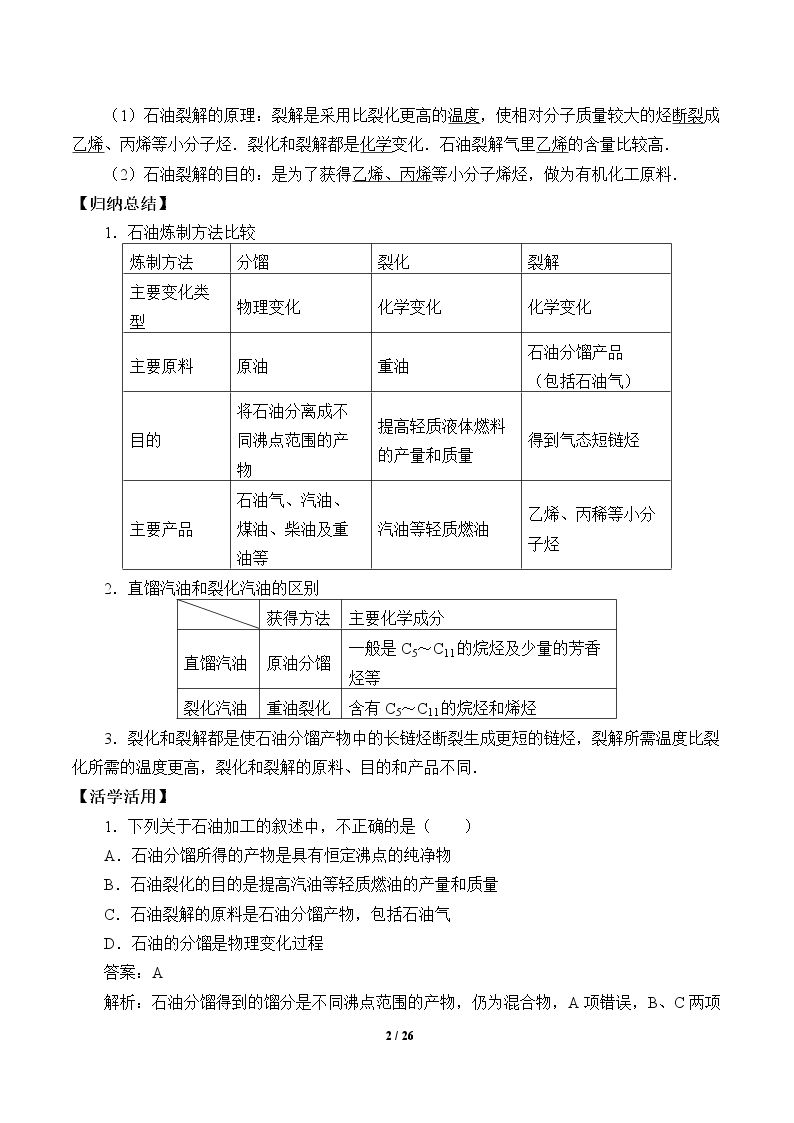 （1）石油裂解的原理：裂解是采用比裂化更高的温度，使相对分子质量较大的烃断裂成乙烯、丙烯等小分子烃．裂化和裂解都是化学变化．石油裂解气里乙烯的含量比较高．

（2）石油裂解的目的：是为了获得乙烯、丙烯等小分子烯烃，做为有机化工原料．

【归纳总结】

1．石油炼制方法比较

| 炼制方法 | 分馏 | 裂化 | 裂解 |
|---|---|---|---|
| 主要变化类型 | 物理变化 | 化学变化 | 化学变化 |
| 主要原料 | 原油 | 重油 | 石油分馏产品（包括石油气） |
| 目的 | 将石油分离成不同沸点范围的产物 | 提高轻质液体燃料的产量和质量 | 得到气态短链烃 |
| 主要产品 | 石油气、汽油、煤油、柴油及重油等 | 汽油等轻质燃油 | 乙烯、丙稀等小分子烃 |

2．直馏汽油和裂化汽油的区别

|  | 获得方法 | 主要化学成分 |
|---|---|---|
| 直馏汽油 | 原油分馏 | 一般是$C_5$～$C_{11}$的烷烃及少量的芳香烃等 |
| 裂化汽油 | 重油裂化 | 含有$C_5$～$C_{11}$的烷烃和烯烃 |

3．裂化和裂解都是使石油分馏产物中的长链烃断裂生成更短的链烃，裂解所需温度比裂化所需的温度更高，裂化和裂解的原料、目的和产品不同．

【活学活用】

1．下列关于石油加工的叙述中，不正确的是（　　）

A．石油分馏所得的产物是具有恒定沸点的纯净物

B．石油裂化的目的是提高汽油等轻质燃油的产量和质量

C．石油裂解的原料是石油分馏产物，包括石油气

D．石油的分馏是物理变化过程

答案：A

解析：石油分馏得到的馏分是不同沸点范围的产物，仍为混合物，A项错误，B、C两项

2 / 26